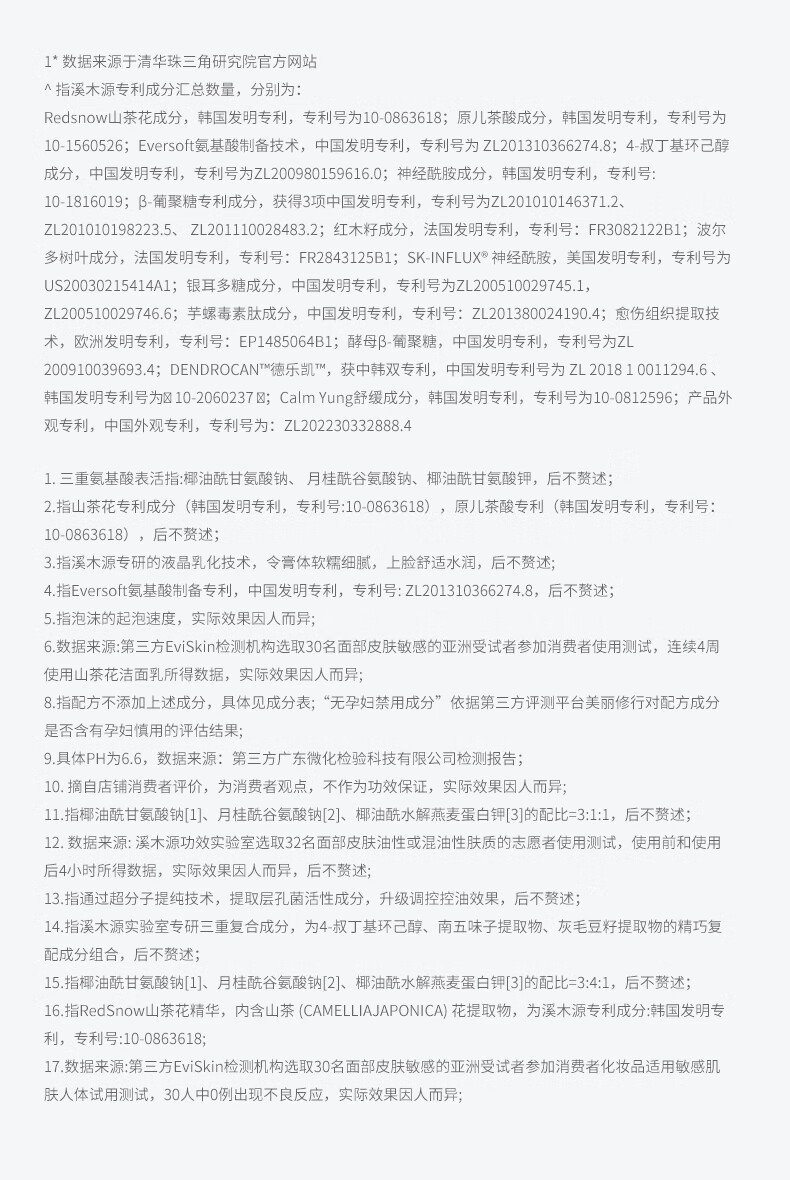 1* 数据来源于清华珠三角研究院官方网站
^ 指溪木源专利成分汇总数量，分别为:
Redsnow山茶花成分，韩国发明专利，专利号为10-0863618；原儿茶酸成分，韩国发明专利，专利号为10-1560526；Eversoft氨基酸制备技术，中国发明专利，专利号为 ZL201310366274.8；4-叔丁基环己醇成分，中国发明专利，专利号为ZL200980159616.0；神经酰胺成分，韩国发明专利，专利号:10-1816019；β-葡聚糖专利成分，获得3项中国发明专利，专利号为ZL201010146371.2、ZL201010198223.5、 ZL201110028483.2；红木籽成分，法国发明专利，专利号：FR3082122B1；波尔多树叶成分，法国发明专利，专利号：FR2843125B1；SK-INFLUX® 神经酰胺，美国发明专利，专利号为US20030215414A1；银耳多糖成分，中国发明专利，专利号为ZL200510029745.1，ZL200510029746.6；芋螺毒素肽成分，中国发明专利，专利号：ZL201380024190.4；愈伤组织提取技术，欧洲发明专利，专利号：EP1485064B1；酵母β-葡聚糖，中国发明专利，专利号为ZL 200910039693.4；DENDROCAN™德乐凯™，获中韩双专利，中国发明专利号为 ZL 2018 1 0011294.6 、韩国发明专利号为⊠ 10-2060237 ⊠；Calm Yung舒缓成分，韩国发明专利，专利号为10-0812596；产品外观专利，中国外观专利，专利号为：ZL202230332888.4

1. 三重氨基酸表活指:椰油酰甘氨酸钠、 月桂酰谷氨酸钠、椰油酰甘氨酸钾，后不赘述;
2.指山茶花专利成分（韩国发明专利，专利号:10-0863618），原儿茶酸专利（韩国发明专利，专利号：10-0863618），后不赘述;
3.指溪木源专研的液晶乳化技术，令膏体软糯细腻，上脸舒适水润，后不赘述;
4.指Eversoft氨基酸制备专利，中国发明专利，专利号: ZL201310366274.8，后不赘述;
5.指泡沫的起泡速度，实际效果因人而异;
6.数据来源:第三方EviSkin检测机构选取30名面部皮肤敏感的亚洲受试者参加消费者使用测试，连续4周使用山茶花洁面乳所得数据，实际效果因人而异;
8.指配方不添加上述成分，具体见成分表;“无孕妇禁用成分”依据第三方评测平台美丽修行对配方成分是否含有孕妇慎用的评估结果;
9.具体PH为6.6，数据来源：第三方广东微化检验科技有限公司检测报告;
10. 摘自店铺消费者评价，为消费者观点，不作为功效保证，实际效果因人而异;
11.指椰油酰甘氨酸钠[1]、月桂酰谷氨酸钠[2]、椰油酰水解燕麦蛋白钾[3]的配比=3:1:1，后不赘述;
12. 数据来源: 溪木源功效实验室选取32名面部皮肤油性或混油性肤质的志愿者使用测试，使用前和使用后4小时所得数据，实际效果因人而异，后不赘述;
13.指通过超分子提纯技术，提取层孔菌活性成分，升级调控控油效果，后不赘述;
14.指溪木源实验室专研三重复合成分，为4-叔丁基环己醇、南五味子提取物、灰毛豆籽提取物的精巧复配成分组合，后不赘述;
15.指椰油酰甘氨酸钠[1]、月桂酰谷氨酸钠[2]、椰油酰水解燕麦蛋白钾[3]的配比=3:4:1，后不赘述;
16.指RedSnow山茶花精华，内含山茶 (CAMELLIAJAPONICA) 花提取物，为溪木源专利成分:韩国发明专利，专利号:10-0863618;
17.数据来源:第三方EviSkin检测机构选取30名面部皮肤敏感的亚洲受试者参加消费者化妆品适用敏感肌肤人体试用测试，30人中0例出现不良反应，实际效果因人而异;